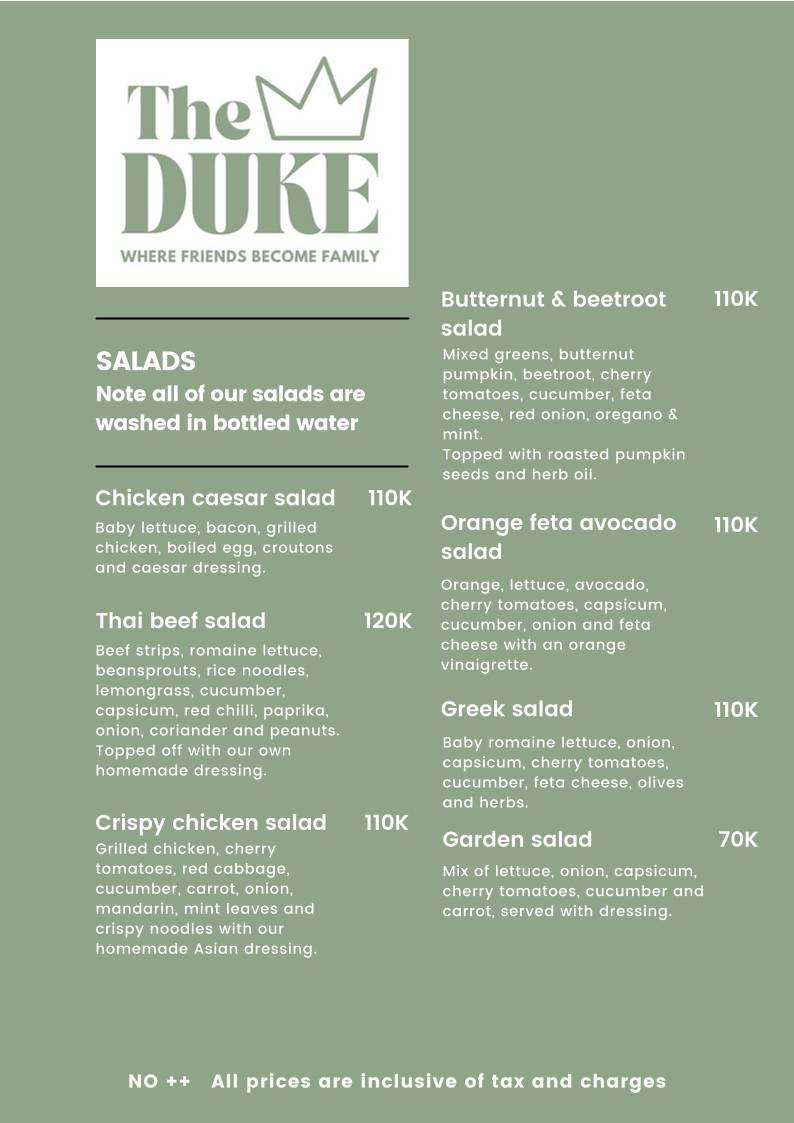 The DUKE
WHERE FRIENDS BECOME FAMILY

SALADS
Note all of our salads are washed in bottled water

Chicken caesar salad 110K
Baby lettuce, bacon, grilled chicken, boiled egg, croutons and caesar dressing.

Thai beef salad 120K
Beef strips, romaine lettuce, beansprouts, rice noodles, lemongrass, cucumber, capsicum, red chilli, paprika, onion, coriander and peanuts. Topped off with our own homemade dressing.

Crispy chicken salad 110K
Grilled chicken, cherry tomatoes, red cabbage, cucumber, carrot, onion, mandarin, mint leaves and crispy noodles with our homemade Asian dressing.

Butternut & beetroot salad 110K
Mixed greens, butternut pumpkin, beetroot, cherry tomatoes, cucumber, feta cheese, red onion, oregano & mint.
Topped with roasted pumpkin seeds and herb oil.

Orange feta avocado salad 110K
Orange, lettuce, avocado, cherry tomatoes, capsicum, cucumber, onion and feta cheese with an orange vinaigrette.

Greek salad 110K
Baby romaine lettuce, onion, capsicum, cherry tomatoes, cucumber, feta cheese, olives and herbs.

Garden salad 70K
Mix of lettuce, onion, capsicum, cherry tomatoes, cucumber and carrot, served with dressing.

NO ++ All prices are inclusive of tax and charges